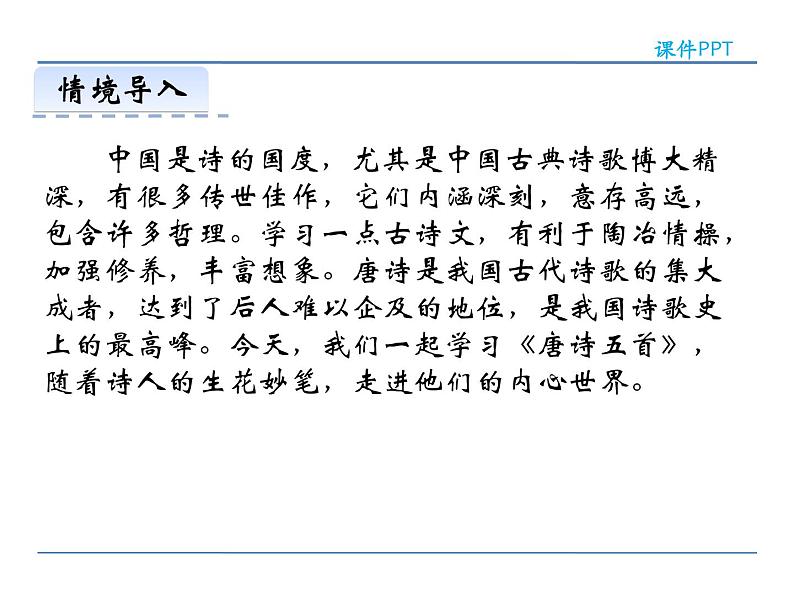 课件PPT

情境导入

中国是诗的国度，尤其是中国古典诗歌博大精深，有很多传世佳作，它们内涵深刻，意存高远，包含许多哲理。学习一点古诗文，有利于陶冶情操，加强修养，丰富想象。唐诗是我国古代诗歌的集大成者，达到了后人难以企及的地位，是我国诗歌史上的最高峰。今天，我们一起学习《唐诗五首》，随着诗人的生花妙笔，走进他们的内心世界。